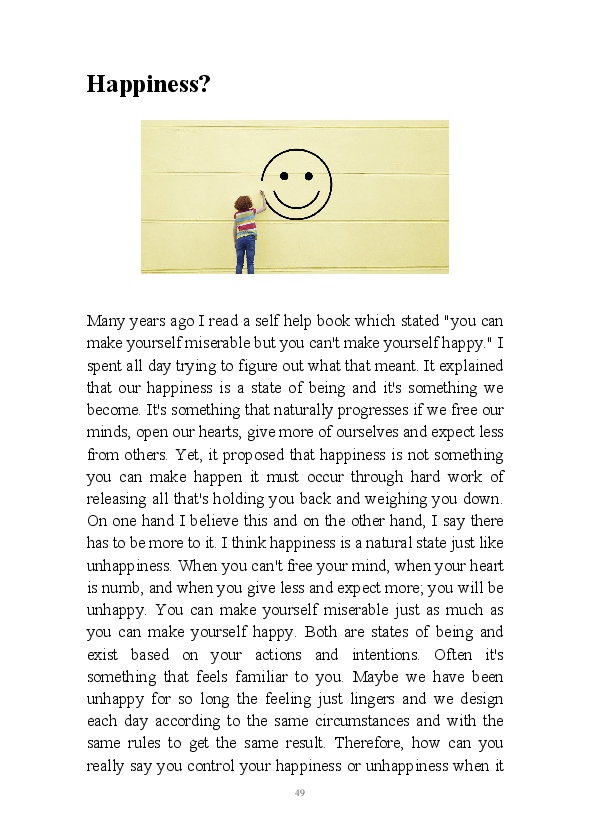 Happiness?

Many years ago I read a self help book which stated "you can make yourself miserable but you can't make yourself happy." I spent all day trying to figure out what that meant. It explained that our happiness is a state of being and it's something we become. It's something that naturally progresses if we free our minds, open our hearts, give more of ourselves and expect less from others. Yet, it proposed that happiness is not something you can make happen it must occur through hard work of releasing all that's holding you back and weighing you down. On one hand I believe this and on the other hand, I say there has to be more to it. I think happiness is a natural state just like unhappiness. When you can't free your mind, when your heart is numb, and when you give less and expect more; you will be unhappy. You can make yourself miserable just as much as you can make yourself happy. Both are states of being and exist based on your actions and intentions. Often it's something that feels familiar to you. Maybe we have been unhappy for so long the feeling just lingers and we design each day according to the same circumstances and with the same rules to get the same result. Therefore, how can you really say you control your happiness or unhappiness when it

49